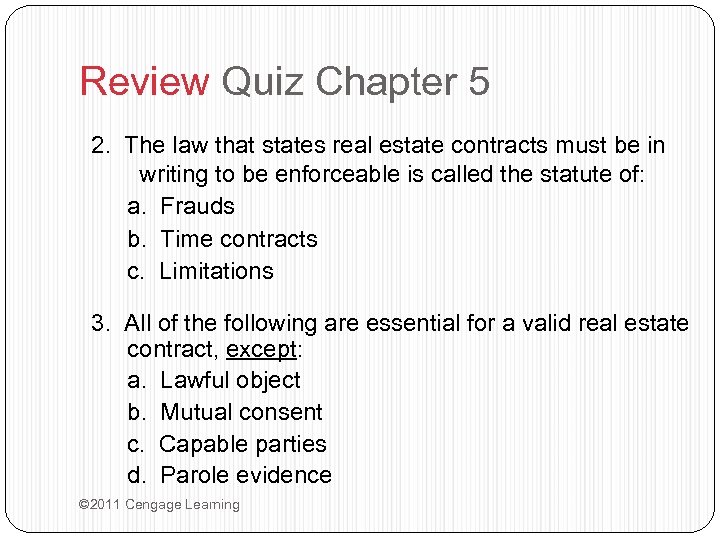 Review Quiz Chapter 5

2. The law that states real estate contracts must be in writing to be enforceable is called the statute of:

a. Frauds

b. Time contracts

c. Limitations

3. All of the following are essential for a valid real estate contract, except:

a. Lawful object

b. Mutual consent

c. Capable parties

d. Parole evidence

©2011 Cengage Learning